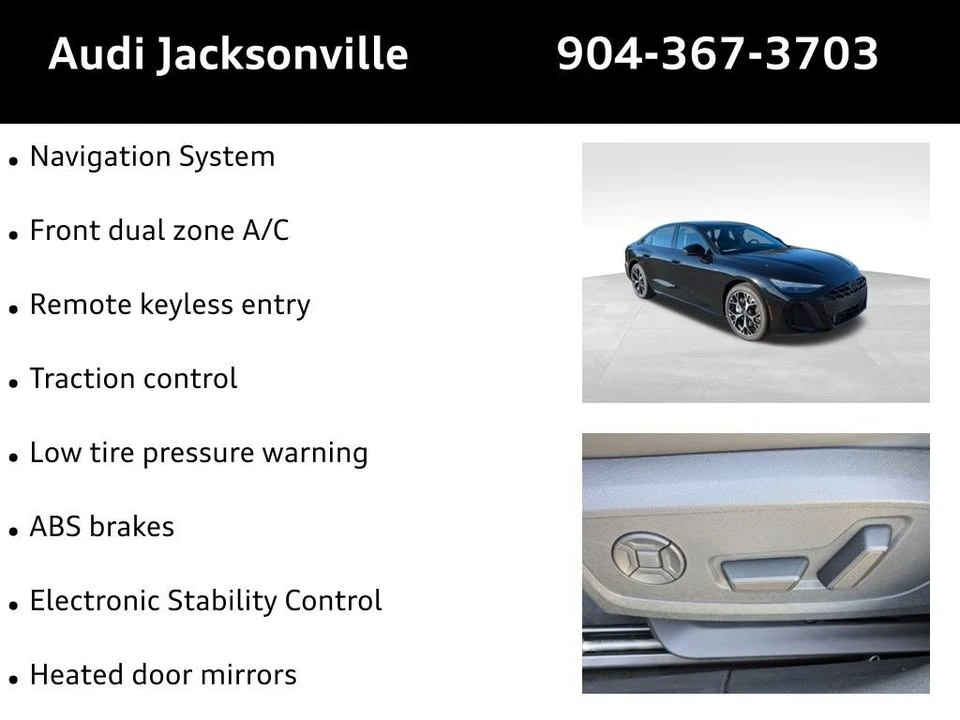 Audi Jacksonville 904-367-3703

• Navigation System

• Front dual zone A/C

• Remote keyless entry

• Traction control

• Low tire pressure warning

• ABS brakes

• Electronic Stability Control

• Heated door mirrors